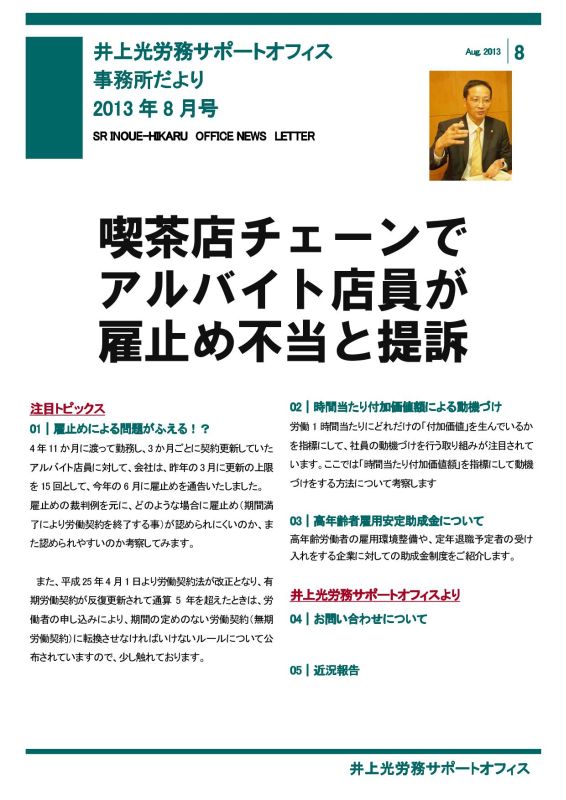 井上光労務サポートオフィス
事務所だより
2013 年 8 月号
SR INOUE-HIKARU OFFICE NEWS LETTER

Aug 2013 | 8

喫茶店チェーンで
アルバイト店員が
雇止め不当と提訴

注目トピックス

01 | 雇止めによる問題がふえる！？

4 年 11 か月に渡って勤務し、3 か月ごとに契約更新していたアルバイト店員に対して、会社は、昨年の 3 月に更新の上限を 15 回として、今年の 6 月に雇止めを通告いたしました。雇止めの裁判例を元に、どのような場合に雇止め（期間満了により労働契約を終了する事）が認められにくいのか、また認められやすいのか考察してみます。

また、平成 25 年 4 月 1 日より労働契約法が改正となり、有期労働契約が反復更新されて通算 5 年を超えたときは、労働者の申し込みにより、期間の定めのない労働契約（無期労働契約）に転換させなければいけないルールについて公布されていますので、少し触れております。

02 | 時間当たり付加価値額による動機づけ

労働 1 時間当たりにどれだけの「付加価値」を生んでいるかを指標にして、社員の動機づけを行う取り組みが注目されています。ここでは「時間当たり付加価値額」を指標にして動機づけをする方法について考察します

03 | 高年齢者雇用安定助成金について

高年齢労働者の雇用環境整備や、定年退職予定者の受け入れをする企業に対しての助成金制度をご紹介します。

井上光労務サポートオフィスより

04 | お問い合わせについて

05 | 近況報告

井上光労務サポートオフィス